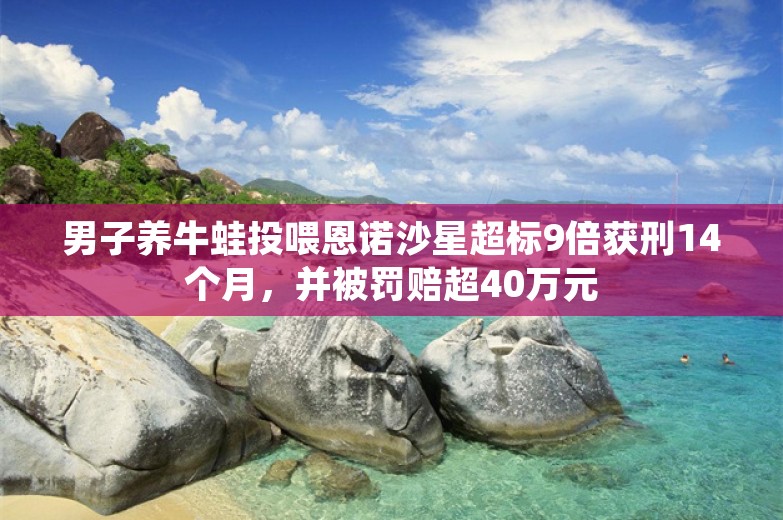 男子养牛蛙投喂恩诺沙星超标9倍获刑14个月，并被罚赔超40万元